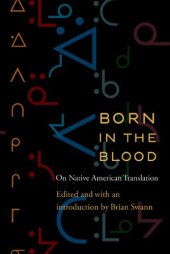 BORN IN THE BLOOD

On Native American Translation

Edited and with an introduction by Brian Swann